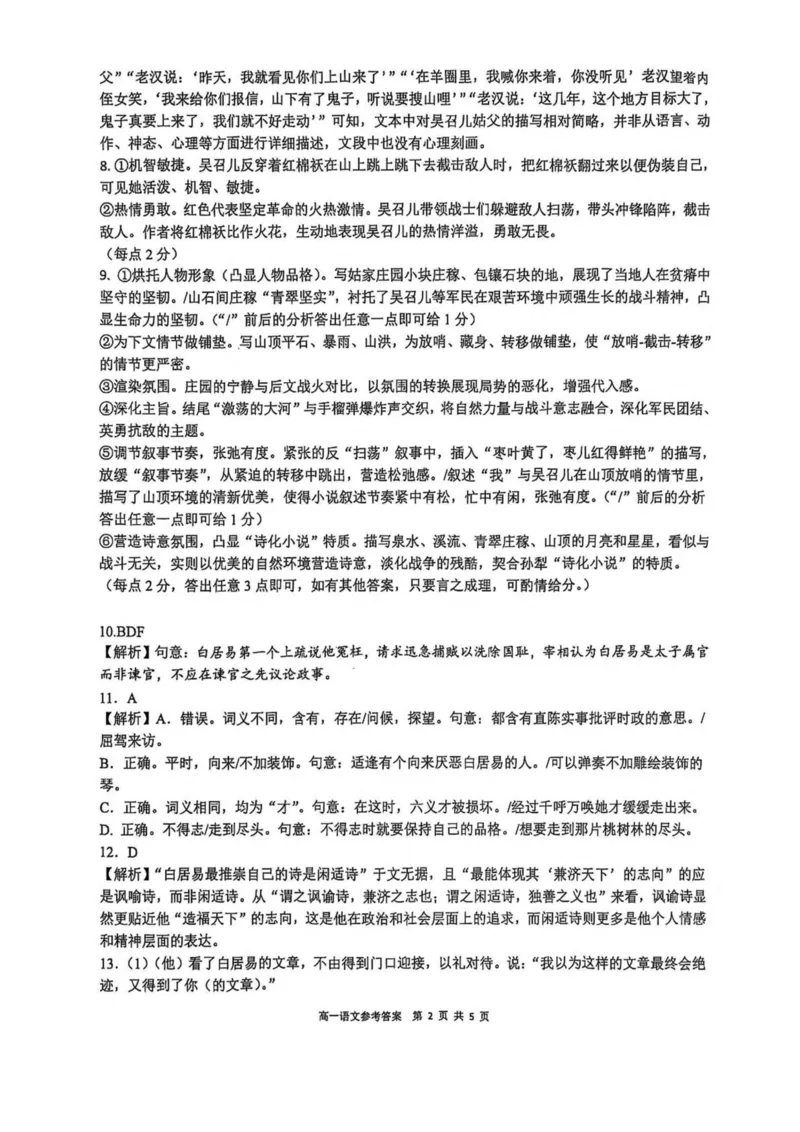 父”“老汉说：‘昨天，我就看见你们上山来了’”“‘在羊圈里，我喊你来着，你没听见’老汉望着内侄女笑，‘我来给你们报信，山下有了鬼子，听说要搜山哩’”“老汉说：‘这几年，这个地方目标大了，鬼子真要上来了，我们就不好走动’”可知，文本中对吴召儿姑父的描写相对简略，并非从语言、动作、神态、心理等方面进行详细描述，文段中也没有心理刻画。

8.①机智敏捷。吴召儿反穿着红棉袄在山上跳上跳下去截击敌人时，把红棉袄翻过来以便伪装自己，可见她活泼、机智、敏捷。

②热情勇敢。红色代表坚定革命的火热激情。吴召儿带领战士们躲避敌人扫荡，带头冲锋陷阵，截击敌人。作者将红棉袄比作火花，生动地表现吴召儿的热情洋溢，勇敢无畏。

（每点2分）

9.①烘托人物形象（凸显人物品格）。写姑家庄园小块庄稼、包镶石块的地，展现了当地人在贫瘠中坚守的坚韧。/山石间庄稼“青翠坚实”，衬托了吴召儿等军民在艰苦环境中顽强生长的战斗精神，凸显生命力的坚韧。（“/”前后的分析答出任意一点即可给1分）

②为下文情节做铺垫。写山顶平石、暴雨、山洪，为放哨、藏身、转移做铺垫，使“放哨-截击-转移”的情节更严密。

③渲染氛围。庄园的宁静与后文战火对比，以氛围的转换展现局势的恶化，增强代入感。

④深化主旨。结尾“激荡的大河”与手榴弹爆炸声交织，将自然力量与战斗意志融合，深化军民团结、英勇抗敌的主题。

⑤调节叙事节奏，张弛有度。紧张的反“扫荡”叙事中，插入“枣叶黄了，枣儿红得鲜艳”的描写，放缓“叙事节奏”，从紧迫的转移中跳出，营造松弛感。/叙述“我”与吴召儿在山顶放哨的情节里，描写了山顶环境的清新优美，使得小说叙述节奏紧中有松，忙中有闲，张弛有度。（“/”前后的分析答出任意一点即可给1分）

⑥营造诗意氛围，凸显“诗化小说”特质。描写泉水、溪流、青翠庄稼、山顶的月亮和星星，看似与战斗无关，实则以优美的自然环境营造诗意，淡化战争的残酷，契合孙犁“诗化小说”的特质。

（每点2分，答出任意3点即可，如有其他答案，只要言之成理，可酌情给分。）

10.BDF

【解析】句意：白居易第一个上疏说他冤枉，请求迅急捕贼以洗除国耻，宰相认为白居易是太子属官而非谏官，不应在谏官之先议论政事。

11.A

【解析】A.错误。词义不同，含有，存在/问候，探望。句意：都含有直陈实事批评时政的意思。/屈驾来访。

B.正确。平时，向来/不加装饰。句意：适逢有个向来厌恶白居易的人。/可以弹奏不加雕绘装饰的琴。

C.正确。词义相同，均为“才”。句意：在这时，六义才被损坏。/经过千呼万唤她才缓缓走出来。

D.正确。不得志/走到尽头。句意：不得志时就要保持自己的品格。/想要走到那片桃树林的尽头。

12.D

【解析】“白居易最推崇自己的诗是闲适诗”于文无据，且“最能体现其‘兼济天下’的志向”的应是讽喻诗，而非闲适诗。从“谓之讽谕诗，兼济之志也；谓之闲适诗，独善之义也”来看，讽谕诗显然更贴近他“造福天下”的志向，这是他在政治和社会层面上的追求，而闲适诗则更多是他个人情感和精神层面的表达。

13.（1）（他）看了白居易的文章，不由得到门口迎接，以礼对待。说：“我以为这样的文章最终会绝迹，又得到了你（的文章）。”

高一语文参考答案 第2页 共5页